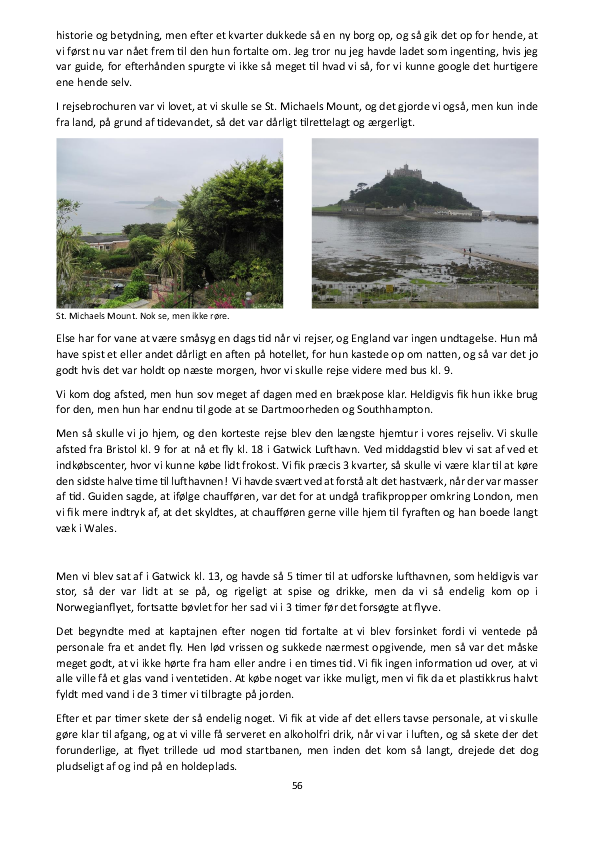 historie og betydning, men efter et kvarter dukkede så en ny borg op, og så gik det op for hende, at vi først nu var nået frem til den hun fortalte om. Jeg tror nu jeg havde ladet som ingenting, hvis jeg var guide, for efterhånden spurgte vi ikke så meget til hvad vi så, for vi kunne google det hurtigere ene hende selv.

I rejsebrochuren var vi lovet, at vi skulle se St. Michaels Mount, og det gjorde vi også, men kun inde fra land, på grund af tidevandet, så det var dårligt tilrettelagt og ærgerligt.

St. Michaels Mount. Nok se, men ikke røre.

Else har for vane at være småsyg en dags tid når vi rejser, og England var ingen undtagelse. Hun må have spist et eller andet dårligt en aften på hotellet, for hun kastede op om natten, og så var det jo godt hvis det var holdt op næste morgen, hvor vi skulle rejse videre med bus kl. 9.

Vi kom dog afsted, men hun sov meget af dagen med en brækpose klar. Heldigvis fik hun ikke brug for den, men hun har endnu til gode at se Dartmoorheden og Southhampton.

Men så skulle vi jo hjem, og den korteste rejse blev den længste hjemtur i vores rejseliv. Vi skulle afsted fra Bristol kl. 9 for at nå et fly kl. 18 i Gatwick Lufthavn. Ved middagstid blev vi sat af ved et indkøbscenter, hvor vi kunne købe lidt frokost. Vi fik præcis 3 kvarter, så skulle vi være klar til at køre den sidste halve time til lufthavnen! Vi havde svært ved at forstå alt det hastværk, når der var masser af tid. Guiden sagde, at ifølge chaufføren, var det for at undgå trafikpropper omkring London, men vi fik mere indtryk af, at det skyldtes, at chaufføren gerne ville hjem til fyraften og han boede langt væk i Wales.

Men vi blev sat af i Gatwick kl. 13, og havde så 5 timer til at udforske lufthavnen, som heldigvis var stor, så der var lidt at se på, og rigeligt at spise og drikke, men da vi så endelig kom op i Norwegianflyet, fortsatte bøvlet for her sad vi i 3 timer før det forsøgte at flyve.

Det begyndte med at kaptajnen efter nogen tid fortalte at vi blev forsinket fordi vi ventede på personale fra et andet fly. Hen lød vrissen og sukkede nærmest opgivende, men så var det måske meget godt, at vi ikke hørte fra ham eller andre i en times tid. Vi fik ingen information ud over, at vi alle ville få et glas vand i ventetiden. At købe noget var ikke muligt, men vi fik da et plastikkrus halvt fyldt med vand i de 3 timer vi tilbragte på jorden.

Efter et par timer skete der så endelig noget. Vi fik at vide af det ellers tavse personale, at vi skulle gøre klar til afgang, og at vi ville få serveret en alkoholfri drik, når vi var i luften, og så skete der det forunderlige, at flyet trillede ud mod startbanen, men inden det kom så langt, drejede det dog pludseligt af og ind på en holdeplads.

56